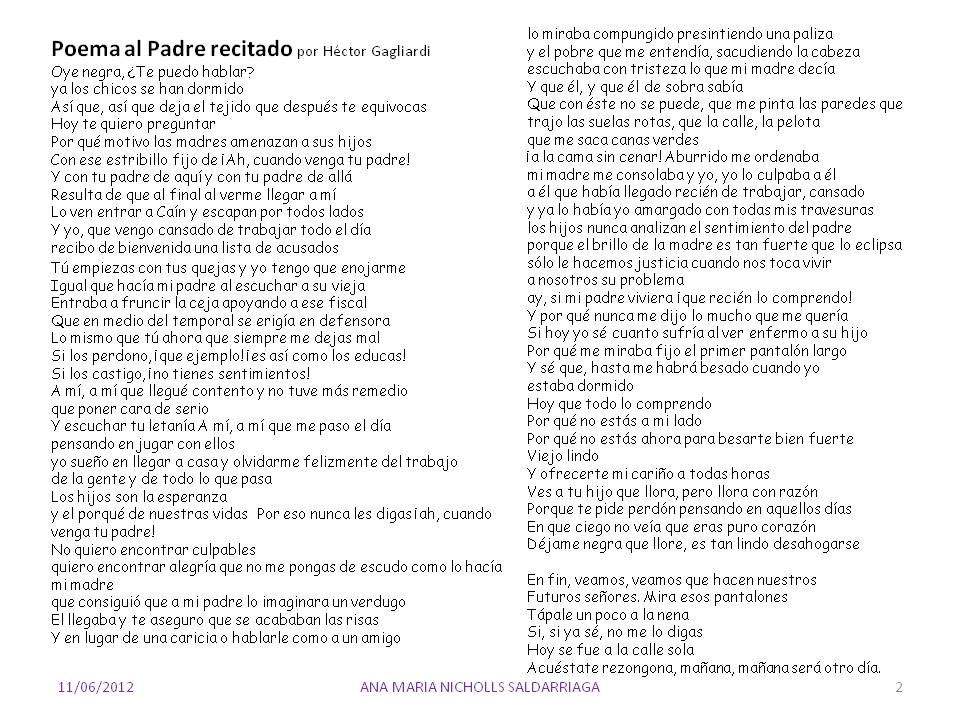 Poema al Padre recitado por Héctor Gagliardi

Oye negra, ¿Te puedo hablar?
ya los chicos se han dormido
Así que, así que deja el tejido que después te equivocas
Hoy te quiero preguntar
Por qué motivo las madres amenazan a sus hijos
Con ese estribillo fijo de ¡Ah, cuando venga tu padre!
Y con tu padre de aquí y con tu padre de allá
Resulta de que al final al verme llegar a mí
Lo ven entrar a Caín y escapan por todos lados
Y yo, que vengo cansado de trabajar todo el día
recibo de bienvenida una lista de acusados
Tú empiezas con tus quejas y yo tengo que enojarme
Igual que hacía mi padre al escuchar a su vieja
Entraba a fruncir la ceja apoyando a ese fiscal
Que en medio del temporal se erigía en defensora
Lo mismo que tú ahora que siempre me dejas mal
Si los perdono, ¡que ejemplo! ¡es así como los educas!
Si los castigo, ¡no tienes sentimientos!
A mí, a mí que llegué contento y no tuve más remedio
que poner cara de serio
Y escuchar tu letanía A mí, a mí que me paso el día
pensando en jugar con ellos
yo sueño en llegar a casa y olvidarme felizmente del trabajo
de la gente y de todo lo que pasa
Los hijos son la esperanza
y el porqué de nuestras vidas Por eso nunca les digas ¡ah, cuando venga tu padre!
No quiero encontrar culpables
quiero encontrar alegría que no me pongas de escudo como lo hacía mi madre
que consiguió que a mi padre lo imaginara un verdugo
El llegaba y te aseguro que se acababan las risas
Y en lugar de una caricia o hablarle como a un amigo
lo miraba compungido presintiendo una paliza
y el pobre que me entendía, sacudiendo la cabeza
escuchaba con tristeza lo que mi madre decía
Y que él, y que él de sobra sabía
Que con éste no se puede, que me pinta las paredes que
trajo las suelas rotas, que la calle, la pelota
que me saca canas verdes
¡a la cama sin cenar! Aburrido me ordenaba
mi madre me consolaba y yo, yo lo culpaba a él
a él que había llegado recién de trabajar, cansado
y ya lo había yo amargado con todas mis travesuras
los hijos nunca analizan el sentimiento del padre
porque el brillo de la madre es tan fuerte que lo eclipsa
sólo le hacemos justicia cuando nos toca vivir
a nosotros su problema
ay, si mi padre viviera ¡que recién lo comprendo!
Y por qué nunca me dijo lo mucho que me quería
Si hoy yo sé cuanto sufría al ver enfermo a su hijo
Por qué me miraba fijo el primer pantalón largo
Y sé que, hasta me habrá besado cuando yo
estaba dormido
Hoy que todo lo comprendo
Por qué no estás a mi lado
Por qué no estás ahora para besarte bien fuerte
Viejo lindo
Y ofrecerte mi cariño a todas horas
Ves a tu hijo que llora, pero llora con razón
Porque te pide perdón pensando en aquellos días
En que ciego no veía que eras puro corazón
Déjame negra que llore, es tan lindo desahogarse

En fin, veamos, veamos que hacen nuestros
Futuros señores. Mira esos pantalones
Tápale un poco a la nena
Si, si ya sé, no me lo digas
Hoy se fue a la calle sola
Acuéstate rezongona, mañana, mañana será otro día.

11/06/2012
ANA MARIA NICHOLLS SALDARRIAGA
2